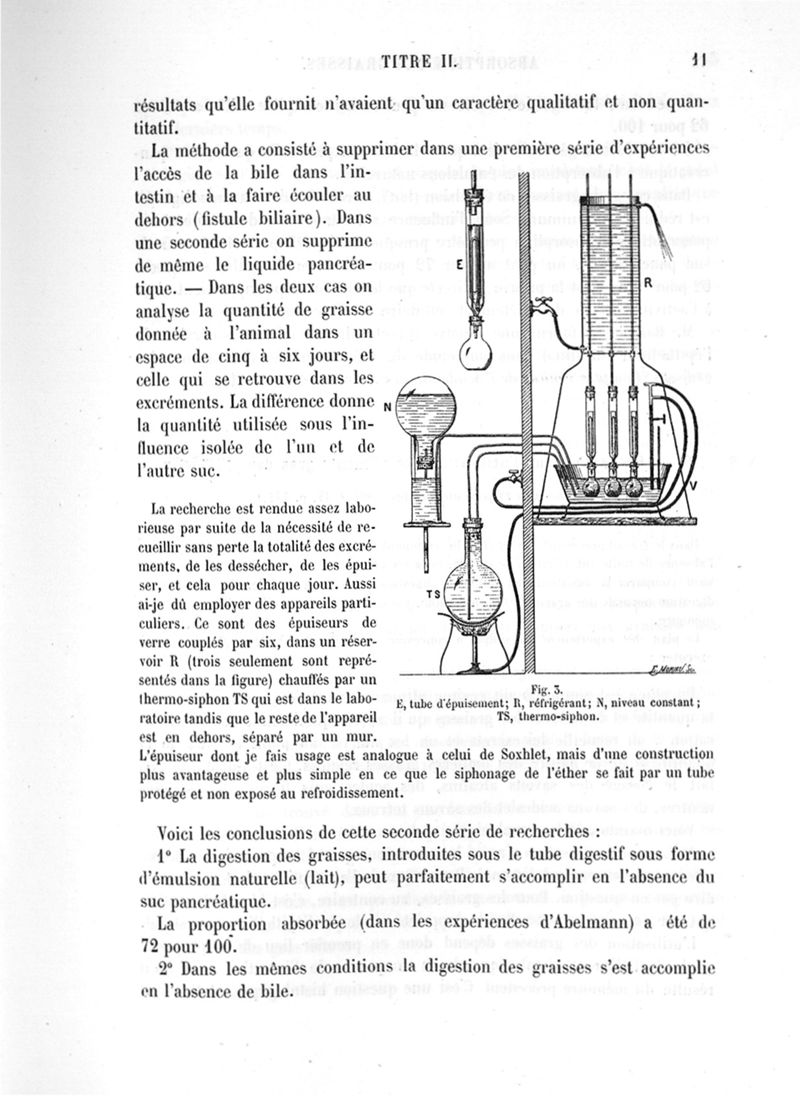 TITRE II. 11

résultats qu'elle fournit n'avaient qu'un caractère qualitatif et non quantitatif.

La méthode a consisté à supprimer dans une première série d'expériences l'accès de la bile dans l'intestin et à la faire écouler au dehors (fistule biliaire). Dans une seconde série on supprime de même le liquide pancréatique. — Dans les deux cas on analyse la quantité de graisse donnée à l'animal dans un espace de cinq à six jours, et celle qui se retrouve dans les excréments. La différence donne la quantité utilisée sous l'influence isolée de l'un et de l'autre suc.

La recherche est rendue assez laborieuse par suite de la nécessité de recueillir sans perte la totalité des excréments, de les dessécher, de les épuiser, et cela pour chaque jour. Aussi ai-je dû employer des appareils particuliers. Ce sont des épuiseurs de verre couplés par six, dans un réservoir R (trois seulement sont représentés dans la figure) chauffés par un thermo-siphon TS qui est dans le laboratoire tandis que le reste de l'appareil est en dehors, séparé par un mur. L'épuiseur dont je fais usage est analogue à celui de Soxhlet, mais d'une construction plus avantageuse et plus simple en ce que le siphonage de l'éther se fait par un tube protégé et non exposé au refroidissement.

E
R
N
V
TS

Fig. 3.
E, tube d'épuisement; R, réfrigérant; N, niveau constant; TS, thermo-siphon.

Voici les conclusions de cette seconde série de recherches :

1° La digestion des graisses, introduites sous le tube digestif sous forme d'émulsion naturelle (lait), peut parfaitement s'accomplir en l'absence du suc pancréatique.

La proportion absorbée (dans les expériences d'Abelmann) a été de 72 pour 100.

2° Dans les mêmes conditions la digestion des graisses s'est accomplie en l'absence de bile.